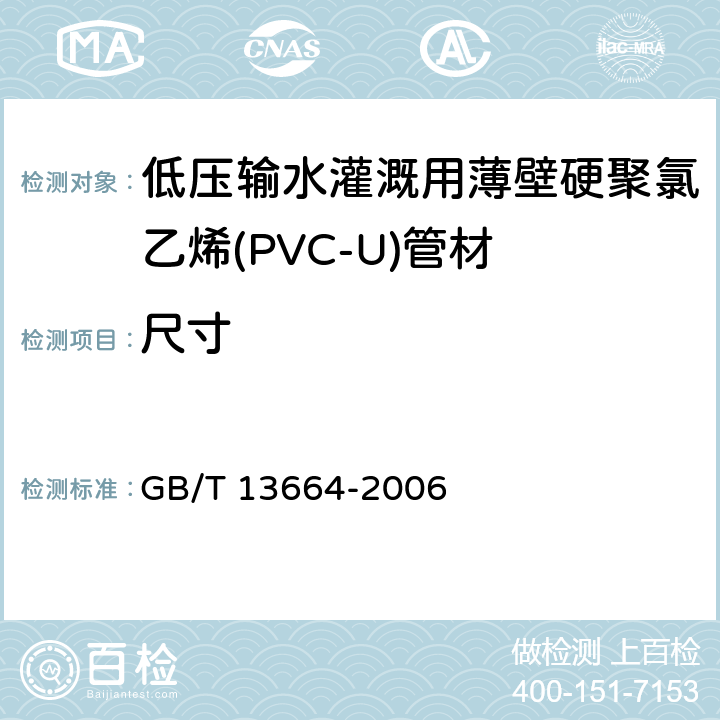 MA CNAS AC ilac-MRA

检测对象： 低压输水灌溉用薄壁硬聚氯乙烯(PVC-U)管材

检测项目： 尺寸

检测标准： GB/T 13664-2006

百检 Baijiantest.com

做检测 上百检
400-151-7153